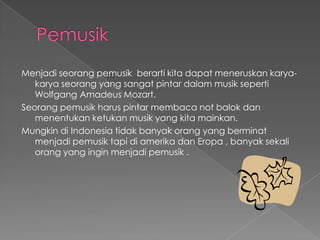 Pemusik

Menjadi seorang pemusik berarti kita dapat meneruskan karya-karya seorang yang sangat pintar dalam musik seperti Wolfgang Amadeus Mozart.

Seorang pemusik harus pintar membaca not balok dan menentukan ketukan musik yang kita mainkan.

Mungkin di Indonesia tidak banyak orang yang berminat menjadi pemusik tapi di amerika dan Eropa , banyak sekali orang yang ingin menjadi pemusik .